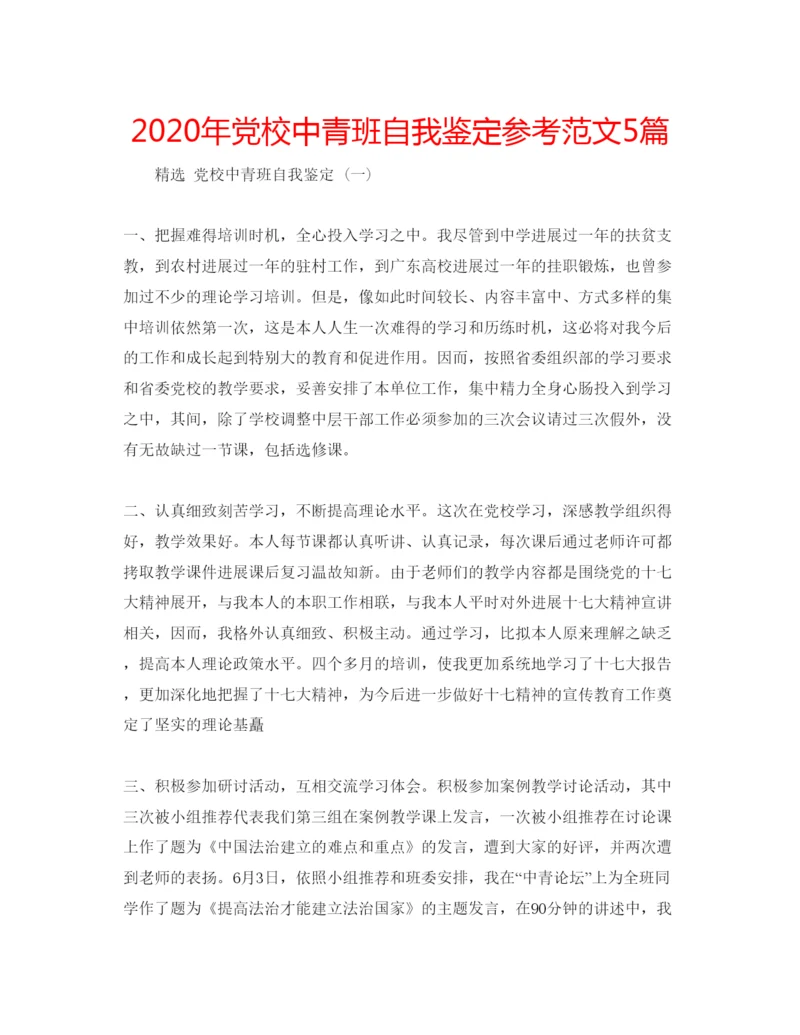 2020年党校中青班自我鉴定参考范文5篇

精选 党校中青班自我鉴定（一）

一、把握难得培训时机，全心投入学习之中。我尽管到中学进展过一年的扶贫支教，到农村进展过一年的驻村工作，到广东高校进展过一年的挂职锻炼，也曾参加过不少的理论学习培训。但是，像如此时间较长、内容丰富中、方式多样的集中培训依然第一次，这是本人人生一次难得的学习和历练时机，这必将对我今后的工作和成长起到特别大的教育和促进作用。因而，按照省委组织部的学习要求和省委党校的教学要求，妥善安排了本单位工作，集中精力全身心肠投入到学习之中，其间，除了学校调整中层干部工作必须参加的三次会议请过三次假外，没有无故缺过一节课，包括选修课。

二、认真细致刻苦学习，不断提高理论水平。这次在党校学习，深感教学组织得好，教学效果好。本人每节课都认真听讲、认真记录，每次课后通过老师许可都拷取教学课件进展课后复习温故知新。由于老师们的教学内容都是围绕党的十七大精神展开，与我本人的本职工作相联，与我本人平时对外进展十七大精神宣讲相关，因而，我格外认真细致、积极主动。通过学习，比拟本人原来理解之缺乏，提高本人理论政策水平。四个多月的培训，使我更加系统地学习了十七大报告，更加深化地把握了十七大精神，为今后进一步做好十七精神的宣传教育工作奠定了坚实的理论基矗

三、积极参加研讨活动，互相交流学习体会。积极参加案例教学讨论活动，其中三次被小组推荐代表我们第三组在案例教学课上发言，一次被小组推荐在讨论课上作了题为《中国法治建立的难点和重点》的发言，遭到大家的好评，并两次遭到老师的表扬。6月3日，依照小组推荐和班委安排，我在“中青论坛”上为全班同学作了题为《提高法治才能建立法治国家》的主题发言，在90分钟的讲述中，我